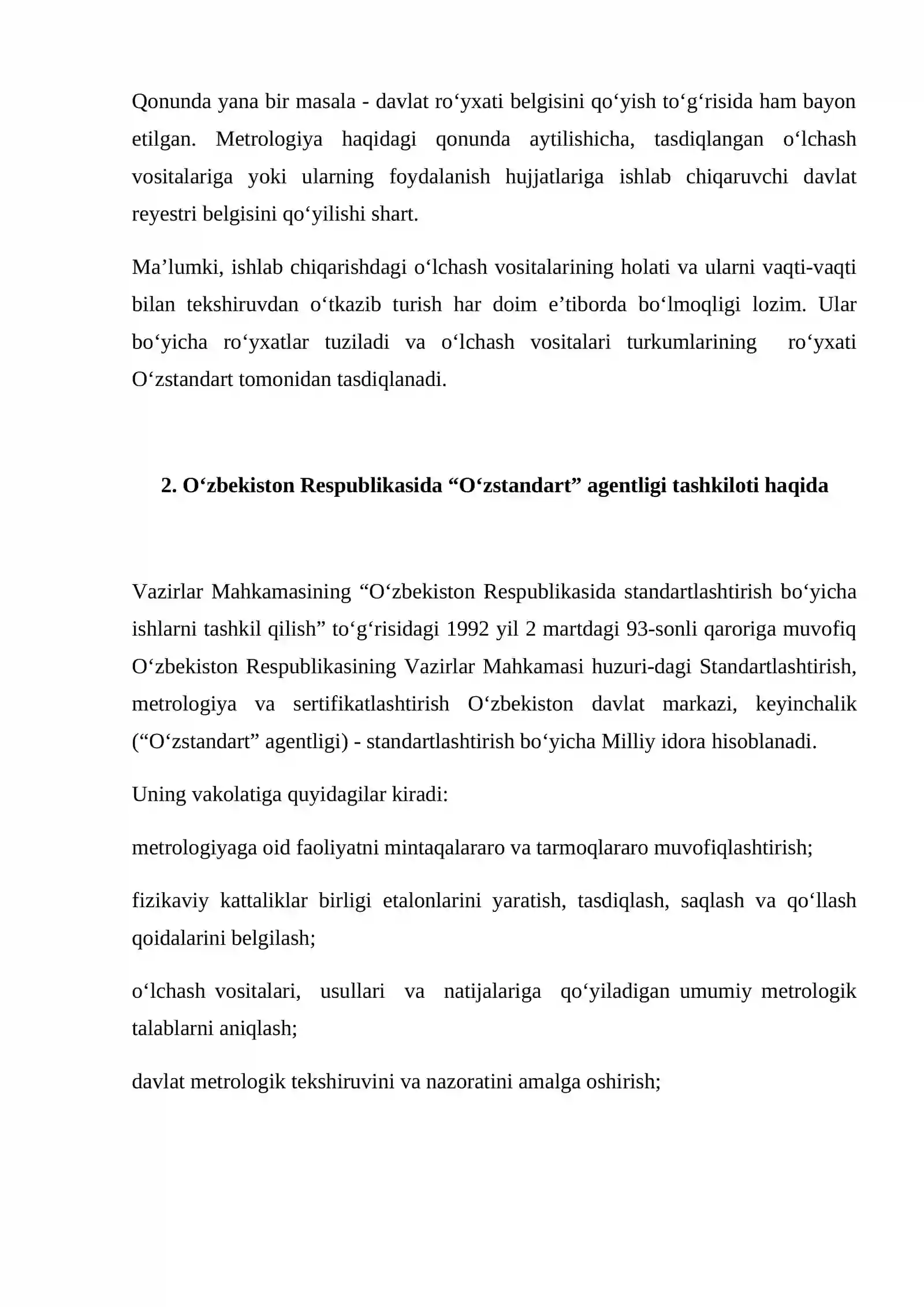 Qonunda yana bir masala - davlat ro‘yxati belgisini qo‘yish to‘g‘risida ham bayon etilgan. Metrologiya haqidagi qonunda aytilishicha, tasdiqlangan o‘lchash vositalariga yoki ularning foydalanish hujjatlariga ishlab chiqaruvchi davlat reyestri belgisini qo‘yilishi shart.

Ma’lumki, ishlab chiqarishdagi o‘lchash vositalarining holati va ularni vaqti-vaqti bilan tekshiruvdan o‘tkazib turish har doim e’tiborda bo‘lmoqligi lozim. Ular bo‘yicha ro‘yxatlar tuziladi va o‘lchash vositalari turkumlarining ro‘yxati O‘zstandart tomonidan tasdiqlanadi.

2. O‘zbekiston Respublikasida “O‘zstandart” agentligi tashkiloti haqida

Vazirlar Mahkamasining “O‘zbekiston Respublikasida standartlashtirish bo‘yicha ishlarni tashkil qilish” to‘g‘risidagi 1992 yil 2 martdagi 93-sonli qaroriga muvofiq O‘zbekiston Respublikasining Vazirlar Mahkamasi huzuri-dagi Standartlashtirish, metrologiya va sertifikatlashtirish O‘zbekiston davlat markazi, keyinchalik (“O‘zstandart” agentligi) - standartlashtirish bo‘yicha Milliy idora hisoblanadi.

Uning vakolatiga quyidagilar kiradi:

metrologiyaga oid faoliyatni mintaqalararo va tarmoqlararo muvofiqlashtirish;

fizikaviy kattaliklar birligi etalonlarini yaratish, tasdiqlash, saqlash va qo‘llash qoidalarini belgilash;

o‘lchash vositalari, usullari va natijalariga qo‘yiladigan umumiy metrologik talablarni aniqlash;

davlat metrologik tekshiruvini va nazoratini amalga oshirish;